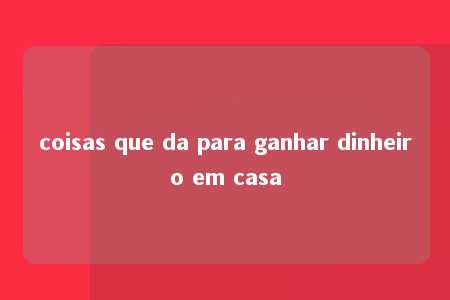 coisas que da para ganhar dinheiro em casa